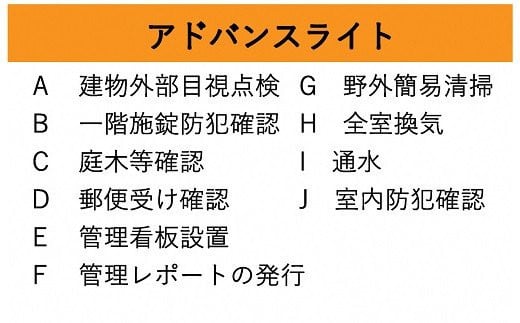 アドバンスライト

A　建物外部目視点検
B　一階施錠防犯確認
C　庭木等確認
D　郵便受け確認
E　管理看板設置
F　管理レポートの発行

G　野外簡易清掃
H　全室換気
I　通水
J　室内防犯確認